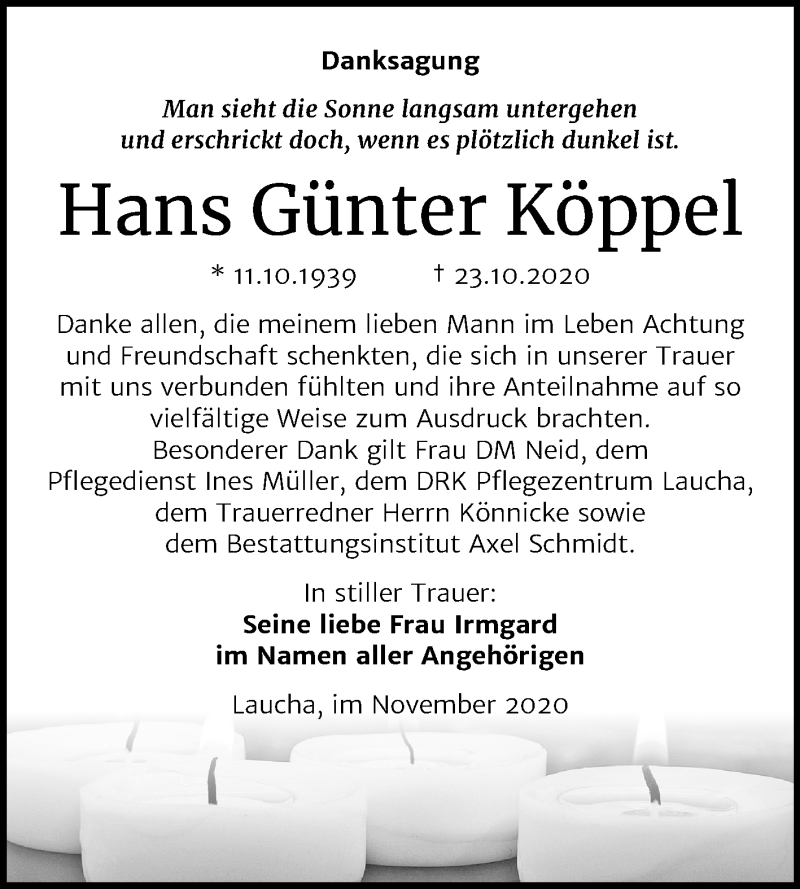 Danksagung

Man sieht die Sonne langsam untergehen und erschrickt doch, wenn es plötzlich dunkel ist.

Hans Günter Köppel

* 11.10.1939 † 23.10.2020

Danke allen, die meinem lieben Mann im Leben Achtung und Freundschaft schenkten, die sich in unserer Trauer mit uns verbunden fühlten und ihre Anteilnahme auf so vielfältige Weise zum Ausdruck brachten. Besonderer Dank gilt Frau DM Neid, dem Pflegedienst Ines Müller, dem DRK Pflegezentrum Laucha, dem Trauerredner Herrn Könnicke sowie dem Bestattungsinstitut Axel Schmidt.

In stiller Trauer:
Seine liebe Frau Irmgard
im Namen aller Angehörigen

Laucha, im November 2020